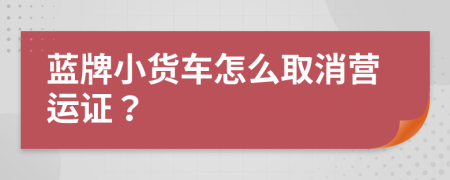 蓝牌小货车怎么取消营运证？